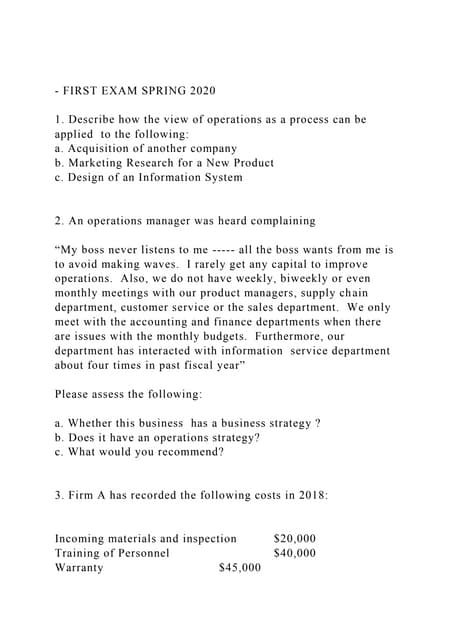 - FIRST EXAM SPRING 2020

1. Describe how the view of operations as a process can be applied to the following:
a. Acquisition of another company
b. Marketing Research for a New Product
c. Design of an Information System

2. An operations manager was heard complaining

“My boss never listens to me ----- all the boss wants from me is to avoid making waves. I rarely get any capital to improve operations. Also, we do not have weekly, biweekly or even monthly meetings with our product managers, supply chain department, customer service or the sales department. We only meet with the accounting and finance departments when there are issues with the monthly budgets. Furthermore, our department has interacted with information service department about four times in past fiscal year”

Please assess the following:

a. Whether this business has a business strategy ?
b. Does it have an operations strategy?
c. What would you recommend?

3. Firm A has recorded the following costs in 2018:

Incoming materials and inspection $20,000
Training of Personnel $40,000
Warranty $45,000